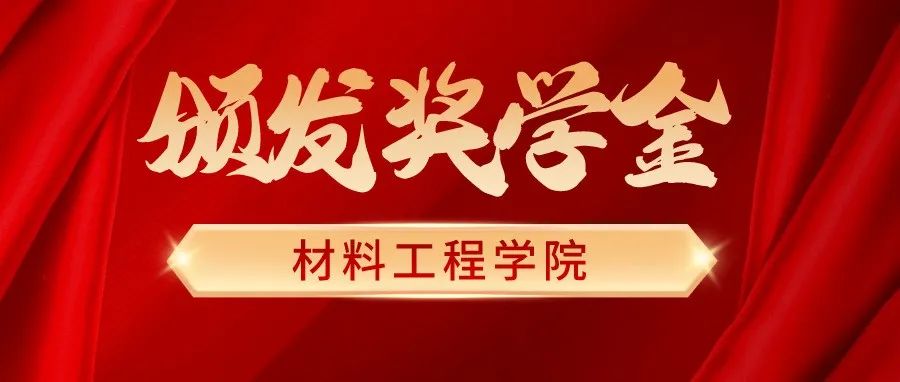 颁发奖学金

材料工程学院